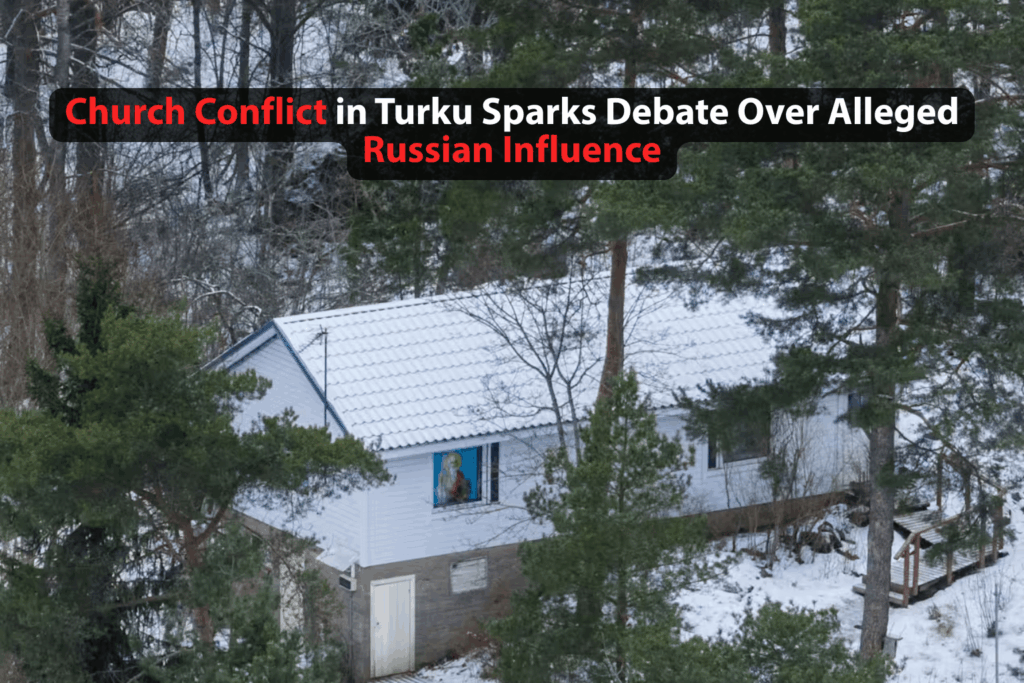 Church Conflict in Turku Sparks Debate Over Alleged Russian Influence